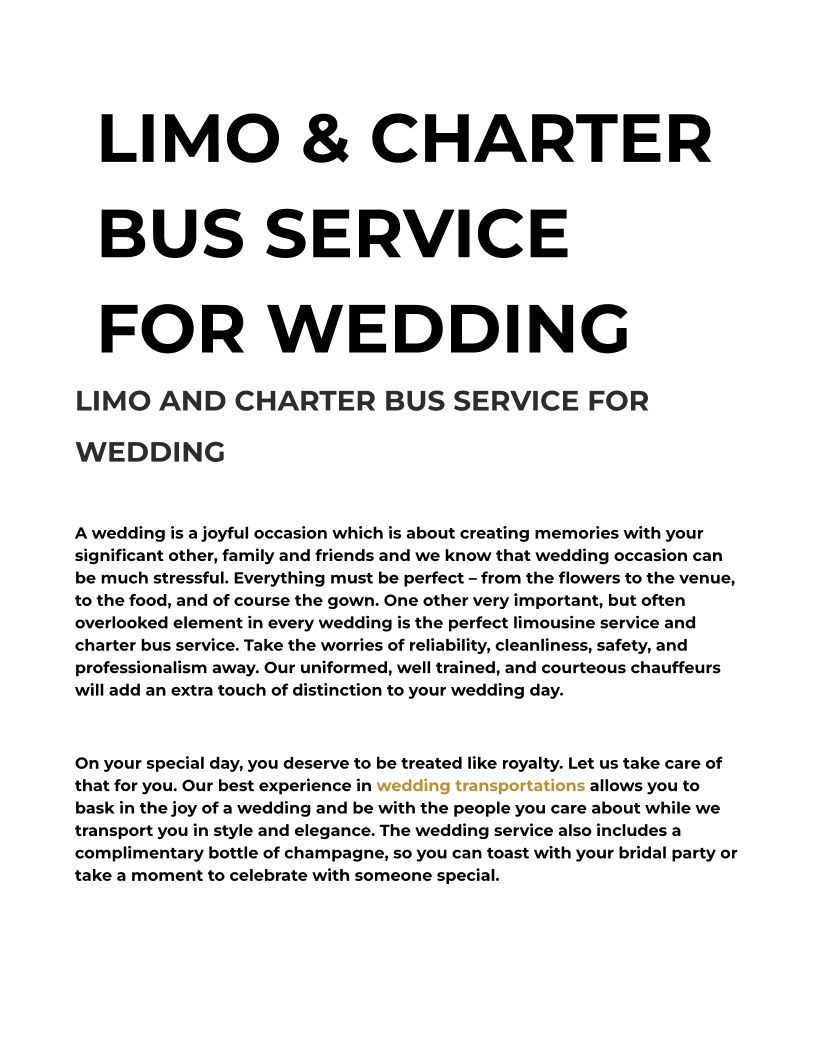 LIMO & CHARTER BUS SERVICE FOR WEDDING

LIMO AND CHARTER BUS SERVICE FOR WEDDING

A wedding is a joyful occasion which is about creating memories with your significant other, family and friends and we know that wedding occasion can be much stressful. Everything must be perfect – from the flowers to the venue, to the food, and of course the gown. One other very important, but often overlooked element in every wedding is the perfect limousine service and charter bus service. Take the worries of reliability, cleanliness, safety, and professionalism away. Our uniformed, well trained, and courteous chauffeurs will add an extra touch of distinction to your wedding day.

On your special day, you deserve to be treated like royalty. Let us take care of that for you. Our best experience in wedding transportations allows you to bask in the joy of a wedding and be with the people you care about while we transport you in style and elegance. The wedding service also includes a complimentary bottle of champagne, so you can toast with your bridal party or take a moment to celebrate with someone special.